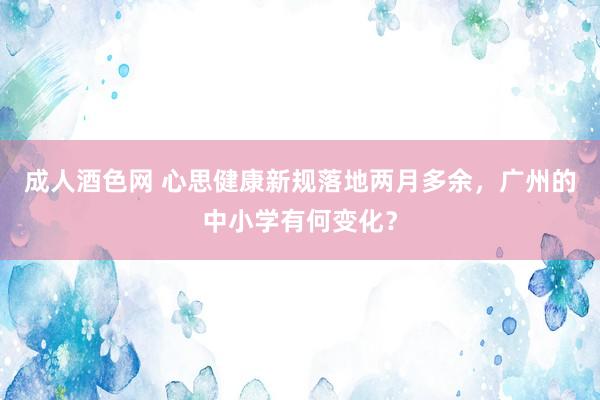 成人酒色网 心思健康新规落地两月多余，广州的中小学有何变化？